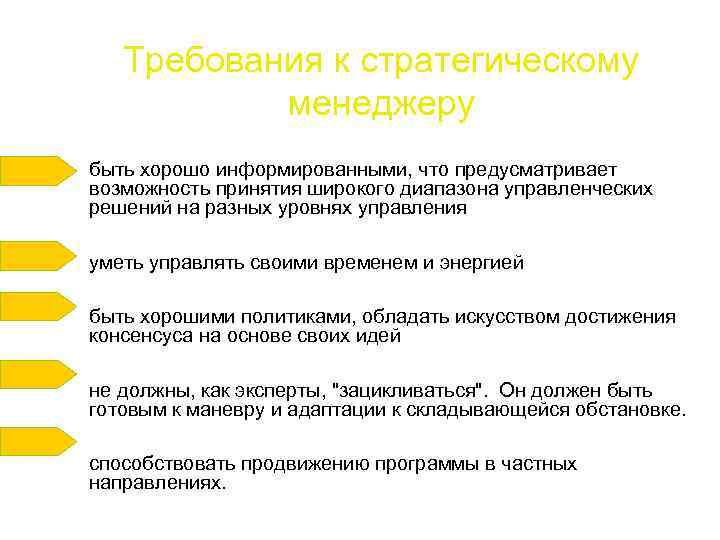 Требования к стратегическому менеджеру

быть хорошо информированными, что предусматривает возможность принятия широкого диапазона управленческих решений на разных уровнях управления

уметь управлять своими временем и энергией

быть хорошими политиками, обладать искусством достижения консенсуса на основе своих идей

не должны, как эксперты, "зацикливаться". Он должен быть готовым к маневру и адаптации к складывающейся обстановке.

способствовать продвижению программы в частных направлениях.